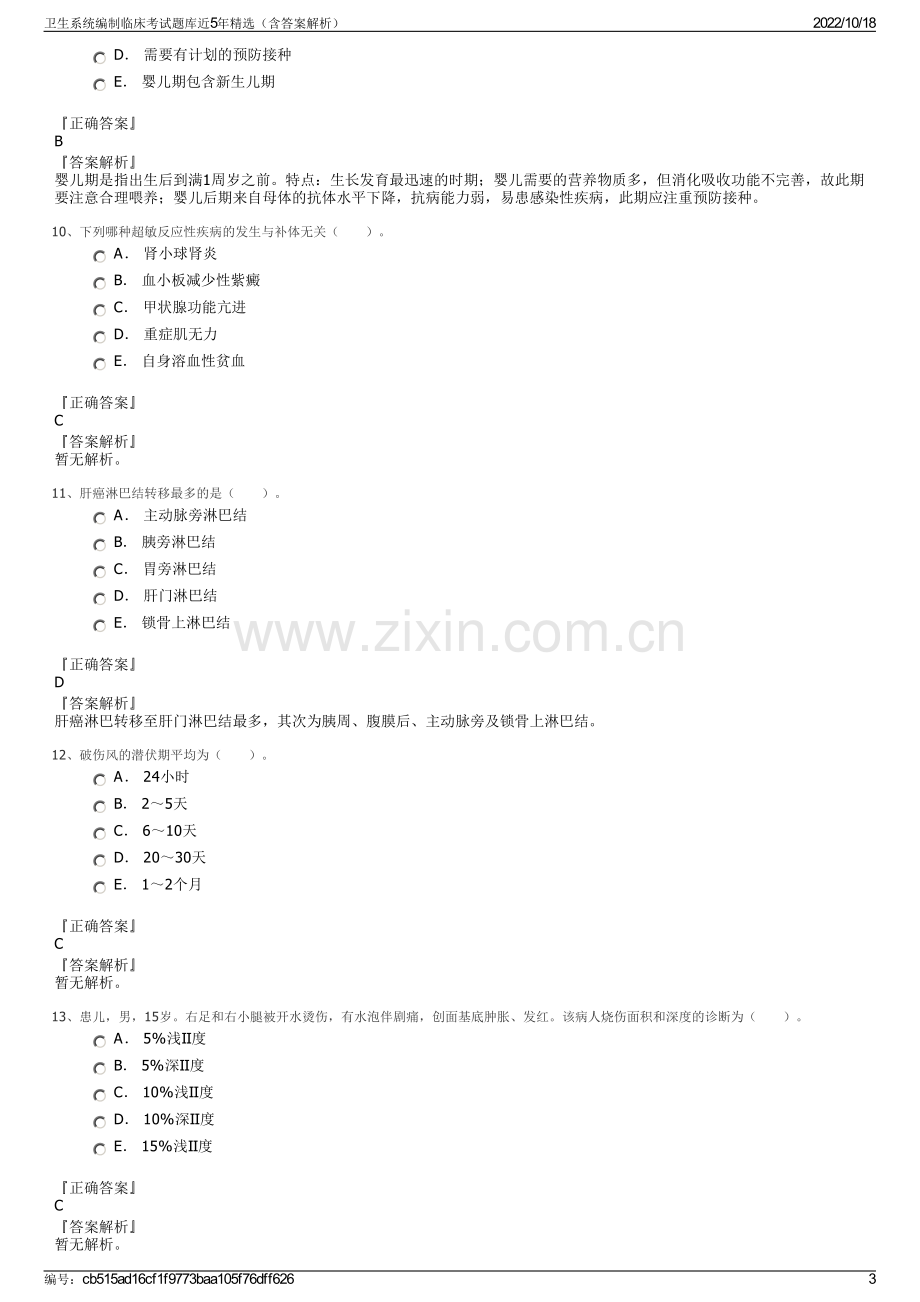 卫生系统编制临床考试题库近5年精选（含答案解析） 2022/10/18

D. 需要有计划的预防接种

E. 婴儿期包含新生儿期

『正确答案』
B
『答案解析』
婴儿期是指出生后到满1周岁之前。特点：生长发育最迅速的时期；婴儿需要的营养物质多，但消化吸收功能不完善，故此期要注意合理喂养；婴儿后期来自母体的抗体水平下降，抗病能力弱，易患感染性疾病，此期应注重预防接种。

10、下列哪种超敏反应性疾病的发生与补体无关（ ）。

A. 肾小球肾炎

B. 血小板减少性紫癜

C. 甲状腺功能亢进

D. 重症肌无力

E. 自身溶血性贫血

『正确答案』
C
『答案解析』
暂无解析。

11、肝癌淋巴结转移最多的是（ ）。

A. 主动脉旁淋巴结

B. 胰旁淋巴结

C. 胃旁淋巴结

D. 肝门淋巴结

E. 锁骨上淋巴结

『正确答案』
D
『答案解析』
肝癌淋巴转移至肝门淋巴结最多，其次为胰周、腹膜后、主动脉旁及锁骨上淋巴结。

12、破伤风的潜伏期平均为（ ）。

A. 24小时

B. 2～5天

C. 6～10天

D. 20～30天

E. 1～2个月

『正确答案』
C
『答案解析』
暂无解析。

13、患儿，男，15岁。右足和右小腿被开水烫伤，有水泡伴剧痛，创面基底肿胀、发红。该病人烧伤面积和深度的诊断为（ ）。

A. 5%浅Ⅱ度

B. 5%深Ⅱ度

C. 10%浅Ⅱ度

D. 10%深Ⅱ度

E. 15%浅Ⅱ度

『正确答案』
C
『答案解析』
暂无解析。

编号：cb515ad16cf1f9773baa105f76dff626 3

www.zixin.com.cn